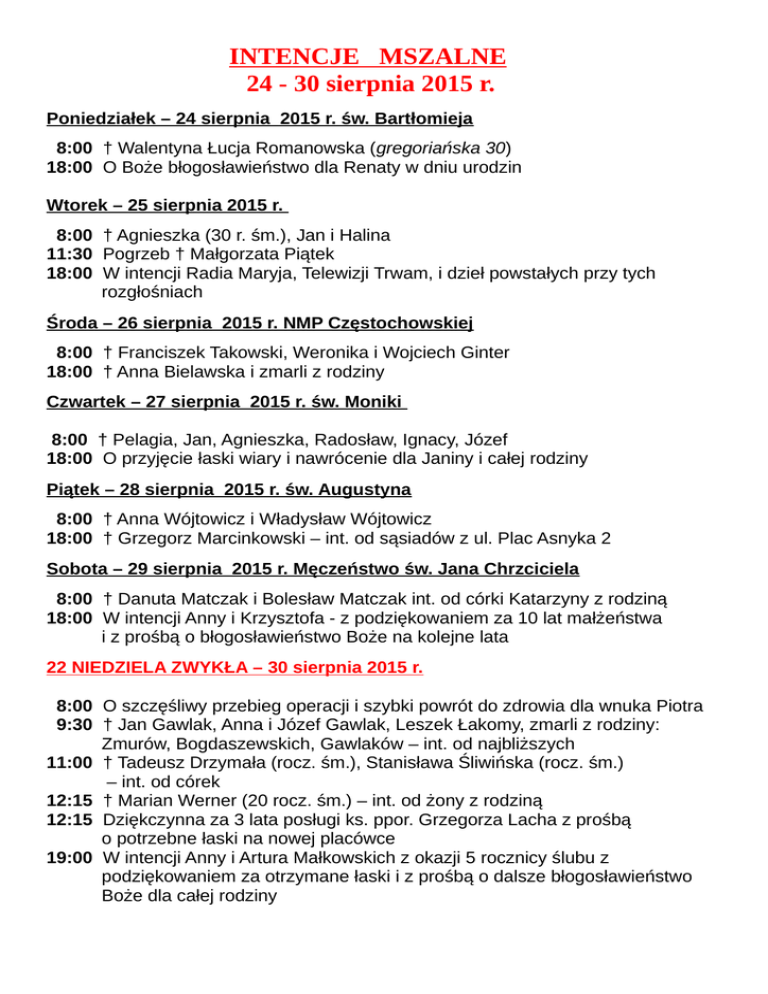 INTENCJE MSZALNE
24 - 30 sierpnia 2015 r.

Poniedziałek – 24 sierpnia 2015 r. św. Bartłomieja

8:00 † Walentyna Łucja Romanowska (gregoriańska 30)
18:00 O Boże błogosławieństwo dla Renaty w dniu urodzin

Wtorek – 25 sierpnia 2015 r.

8:00 † Agnieszka (30 r. śm.), Jan i Halina
11:30 Pogrzeb † Małgorzata Piątek
18:00 W intencji Radia Maryja, Telewizji Trwam, i dzieł powstałych przy tych rozgłośniach

Środa – 26 sierpnia 2015 r. NMP Częstochowskiej

8:00 † Franciszek Takowski, Weronika i Wojciech Ginter
18:00 † Anna Bielawska i zmarli z rodziny

Czwartek – 27 sierpnia 2015 r. św. Moniki

8:00 † Pelagia, Jan, Agnieszka, Radosław, Ignacy, Józef
18:00 O przyjęcie łaski wiary i nawrócenie dla Janiny i całej rodziny

Piątek – 28 sierpnia 2015 r. św. Augustyna

8:00 † Anna Wójtowicz i Władysław Wójtowicz
18:00 † Grzegorz Marcinkowski – int. od sąsiadów z ul. Plac Asnyka 2

Sobota – 29 sierpnia 2015 r. Męczeństwo św. Jana Chrzciciela

8:00 † Danuta Matczak i Bolesław Matczak int. od córki Katarzyny z rodziną
18:00 W intencji Anny i Krzysztofa - z podziękowaniem za 10 lat małżeństwa i z prośbą o błogosławieństwo Boże na kolejne lata

22 NIEDZIELA ZWYKŁA – 30 sierpnia 2015 r.

8:00 O szczęśliwy przebieg operacji i szybki powrót do zdrowia dla wnuka Piotra
9:30 † Jan Gawlak, Anna i Józef Gawlak, Leszek Łakomy, zmarli z rodziny: Zmurów, Bogdaszewskich, Gawlaków – int. od najbliższych
11:00 † Tadeusz Drzymała (rocz. śm.), Stanisława Śliwińska (rocz. śm.) – int. od córek
12:15 † Marian Werner (20 rocz. śm.) – int. od żony z rodziną
12:15 Dziękczynna za 3 lata posługi ks. ppor. Grzegorza Lacha z prośbą o potrzebne łaski na nowej placówce
19:00 W intencji Anny i Artura Małkowskich z okazji 5 rocznicy ślubu z podziękowaniem za otrzymane łaski i z prośbą o dalsze błogosławieństwo Boże dla całej rodziny